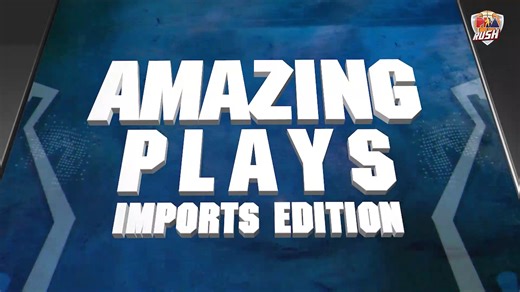 RUSH

AMAZING
PLAYS
IMPORTS EDITION